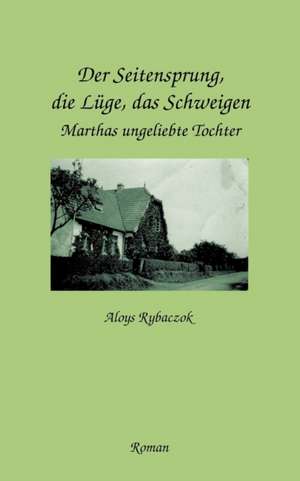 Der Seitensprung, die Lüge, das Schweigen
Marthas ungeliebte Tochter

Aloys Rybaczok

Roman